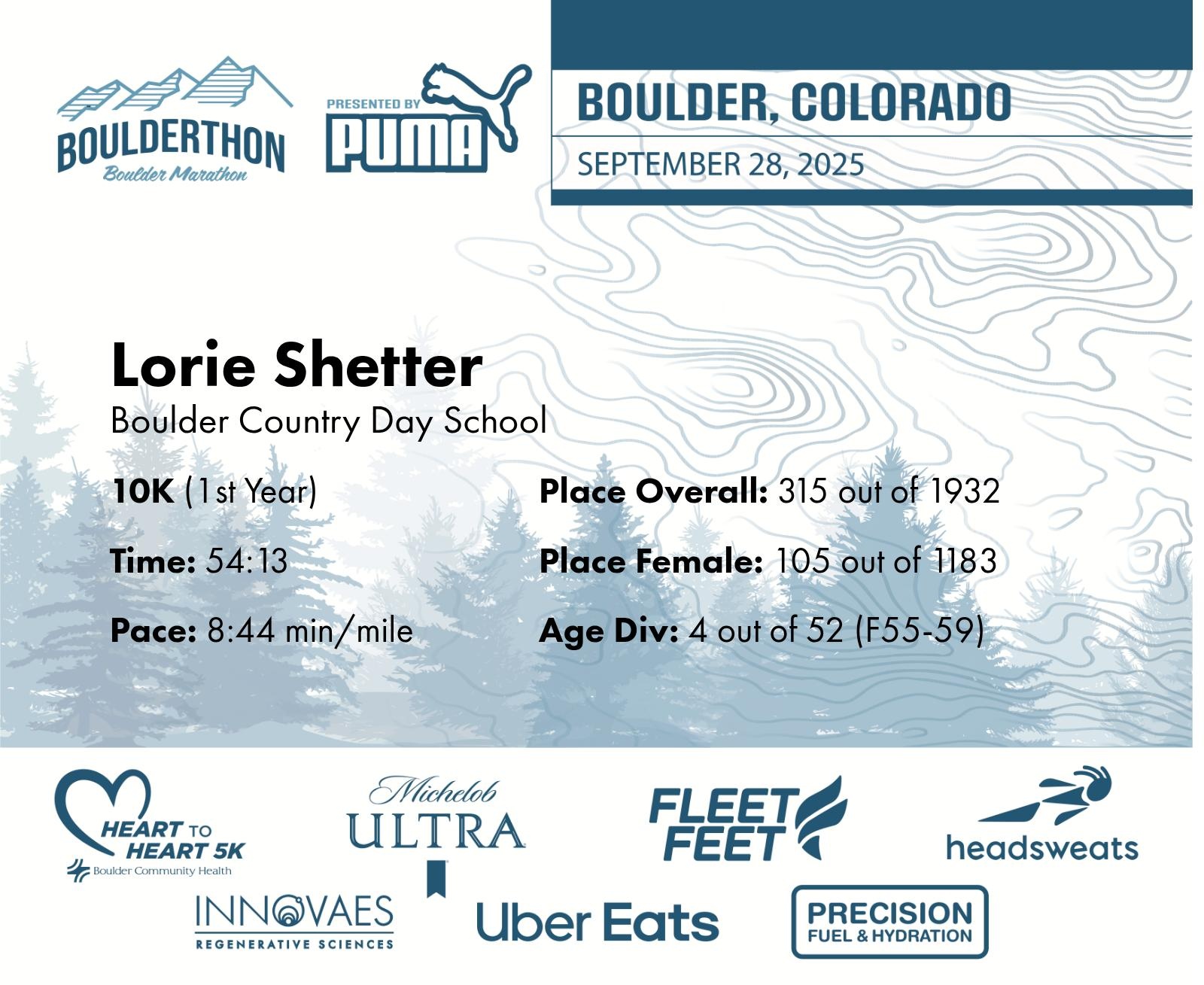 BOULDERTHON
Boulder Marathon

PRESENTED BY
PUMA

BOULDER, COLORADO
SEPTEMBER 28, 2025

Lorie Shetter
Boulder Country Day School

10K (1st Year)

Time: 54:13

Pace: 8:44 min/mile

Place Overall: 315 out of 1932

Place Female: 105 out of 1183

Age Div: 4 out of 52 (F55-59)

HEART TO HEART 5K
Boulder Community Health

Michelob ULTRA

FLEET FEET

headsweats

INNOVAES
REGENERATIVE SCIENCES

Uber Eats

PRECISION
FUEL & HYDRATION